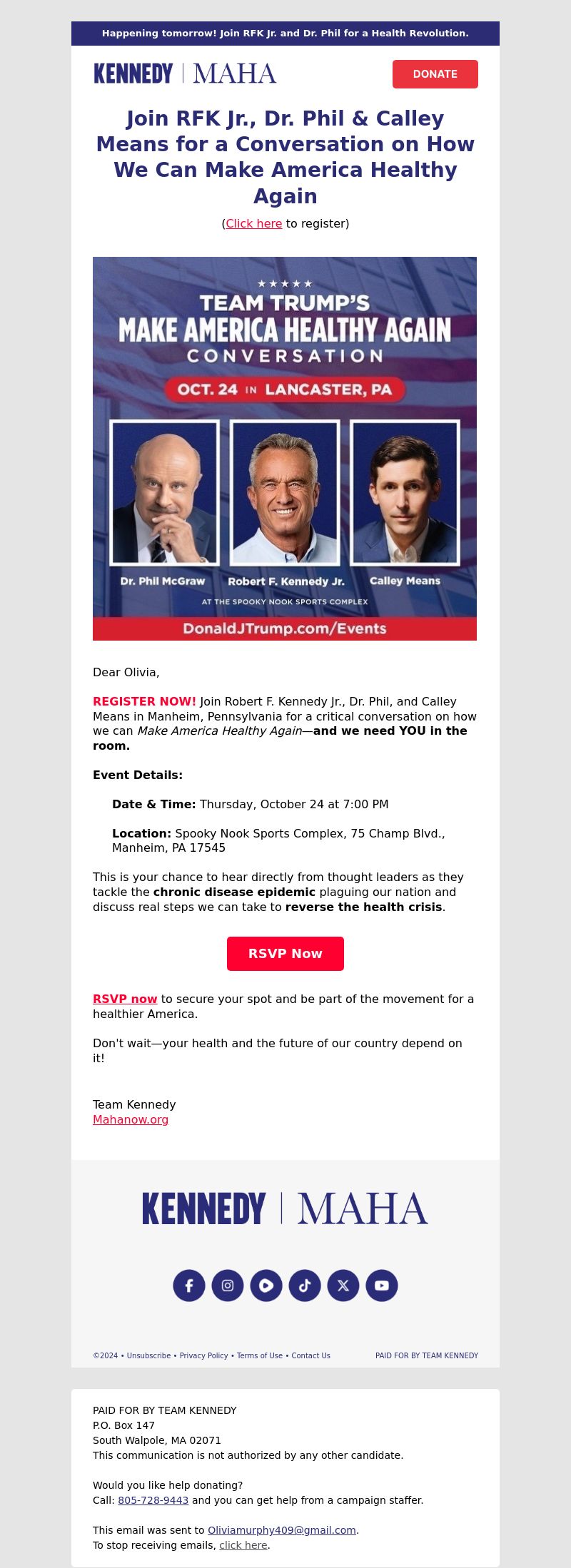 Happening tomorrow! Join RFK Jr. and Dr. Phil for a Health Revolution.

KENNEDY | MAHA

DONATE

Join RFK Jr., Dr. Phil & Calley Means for a Conversation on How We Can Make America Healthy Again

(Click here to register)

★★★★★
TEAM TRUMP'S
MAKE AMERICA HEALTHY AGAIN
CONVERSATION

OCT. 24 IN LANCASTER, PA

Dr. Phil McGraw
Robert F. Kennedy Jr.
Calley Means

AT THE SPOOKY NOOK SPORTS COMPLEX

DonaldJTrump.com/Events

Dear Olivia,

REGISTER NOW! Join Robert F. Kennedy Jr., Dr. Phil, and Calley Means in Manheim, Pennsylvania for a critical conversation on how we can Make America Healthy Again—and we need YOU in the room.

Event Details:

Date & Time: Thursday, October 24 at 7:00 PM

Location: Spooky Nook Sports Complex, 75 Champ Blvd., Manheim, PA 17545

This is your chance to hear directly from thought leaders as they tackle the chronic disease epidemic plaguing our nation and discuss real steps we can take to reverse the health crisis.

RSVP Now

RSVP now to secure your spot and be part of the movement for a healthier America.

Don't wait—your health and the future of our country depend on it!

Team Kennedy
Mahanow.org

KENNEDY | MAHA

©2024 • Unsubscribe • Privacy Policy • Terms of Use • Contact Us

PAID FOR BY TEAM KENNEDY

PAID FOR BY TEAM KENNEDY
P.O. Box 147
South Walpole, MA 02071
This communication is not authorized by any other candidate.

Would you like help donating?
Call: 805-728-9443 and you can get help from a campaign staffer.

This email was sent to Oliviamurphy409@gmail.com.
To stop receiving emails, click here.